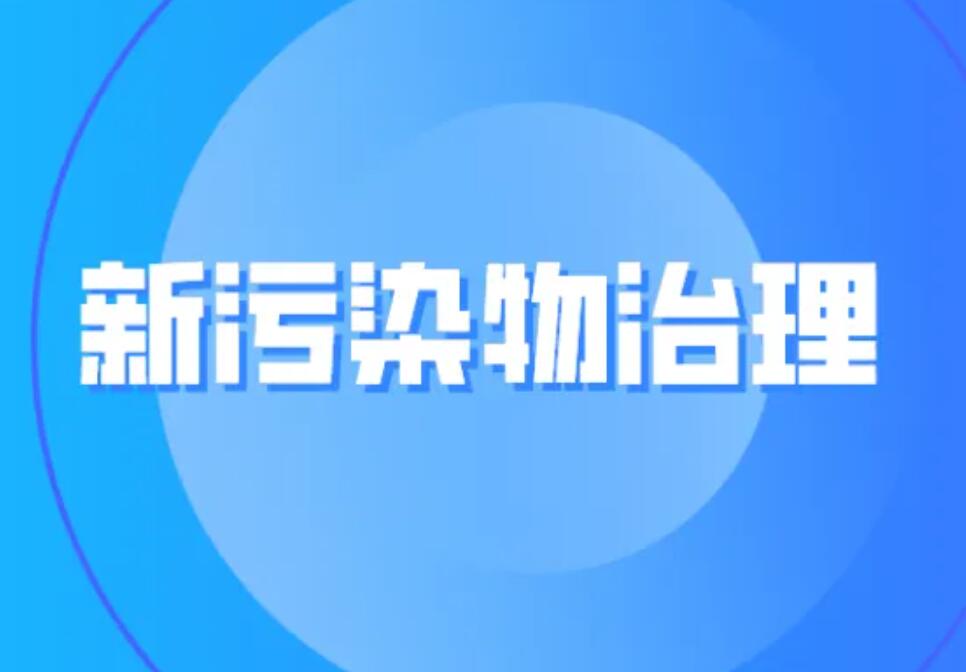 新污染物治理